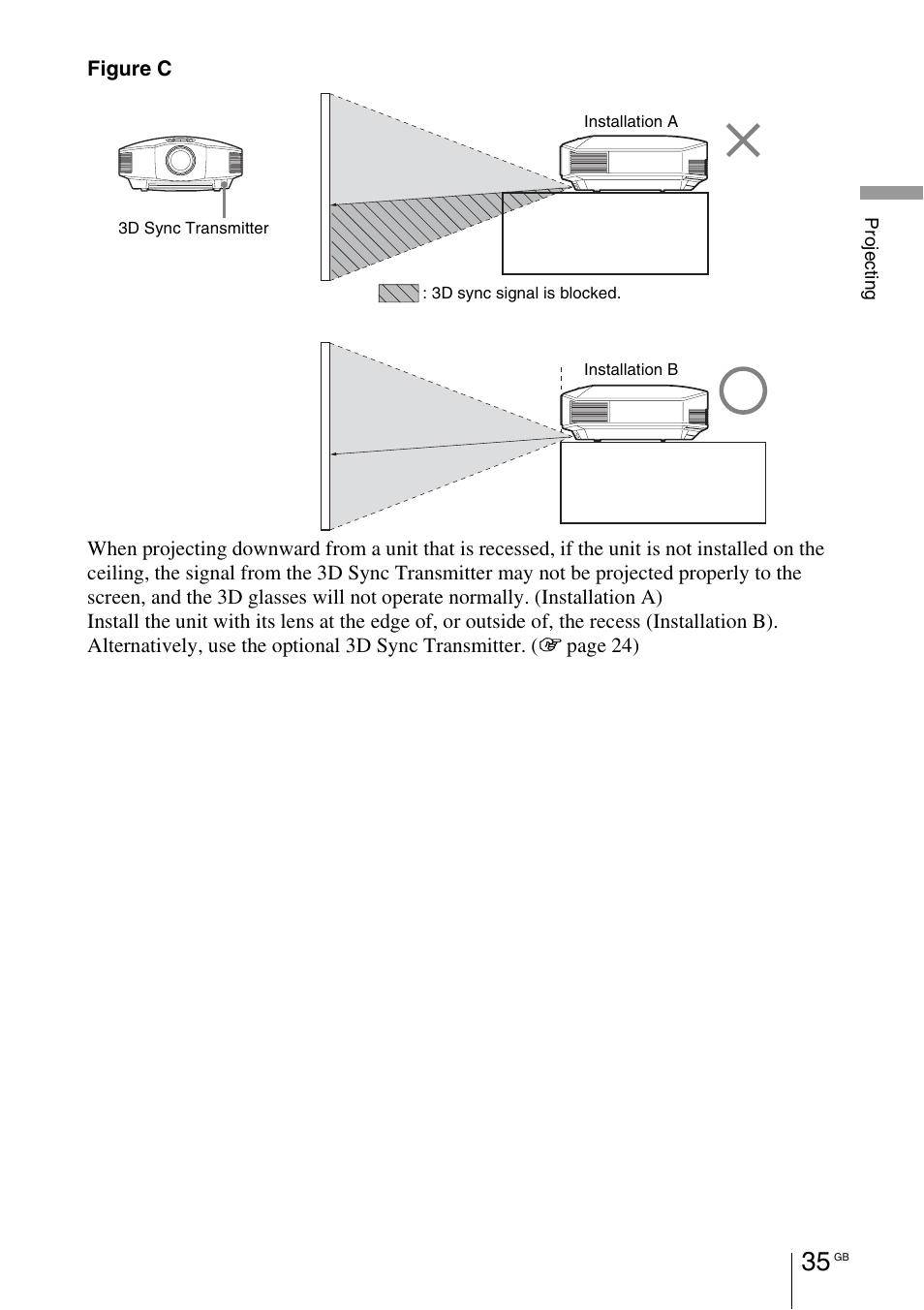 Figure C

3D Sync Transmitter

Installation A

: 3D sync signal is blocked.

Installation B

Projecting

When projecting downward from a unit that is recessed, if the unit is not installed on the ceiling, the signal from the 3D Sync Transmitter may not be projected properly to the screen, and the 3D glasses will not operate normally. (Installation A)
Install the unit with its lens at the edge of, or outside of, the recess (Installation B). Alternatively, use the optional 3D Sync Transmitter. (☞ page 24)

35 GB